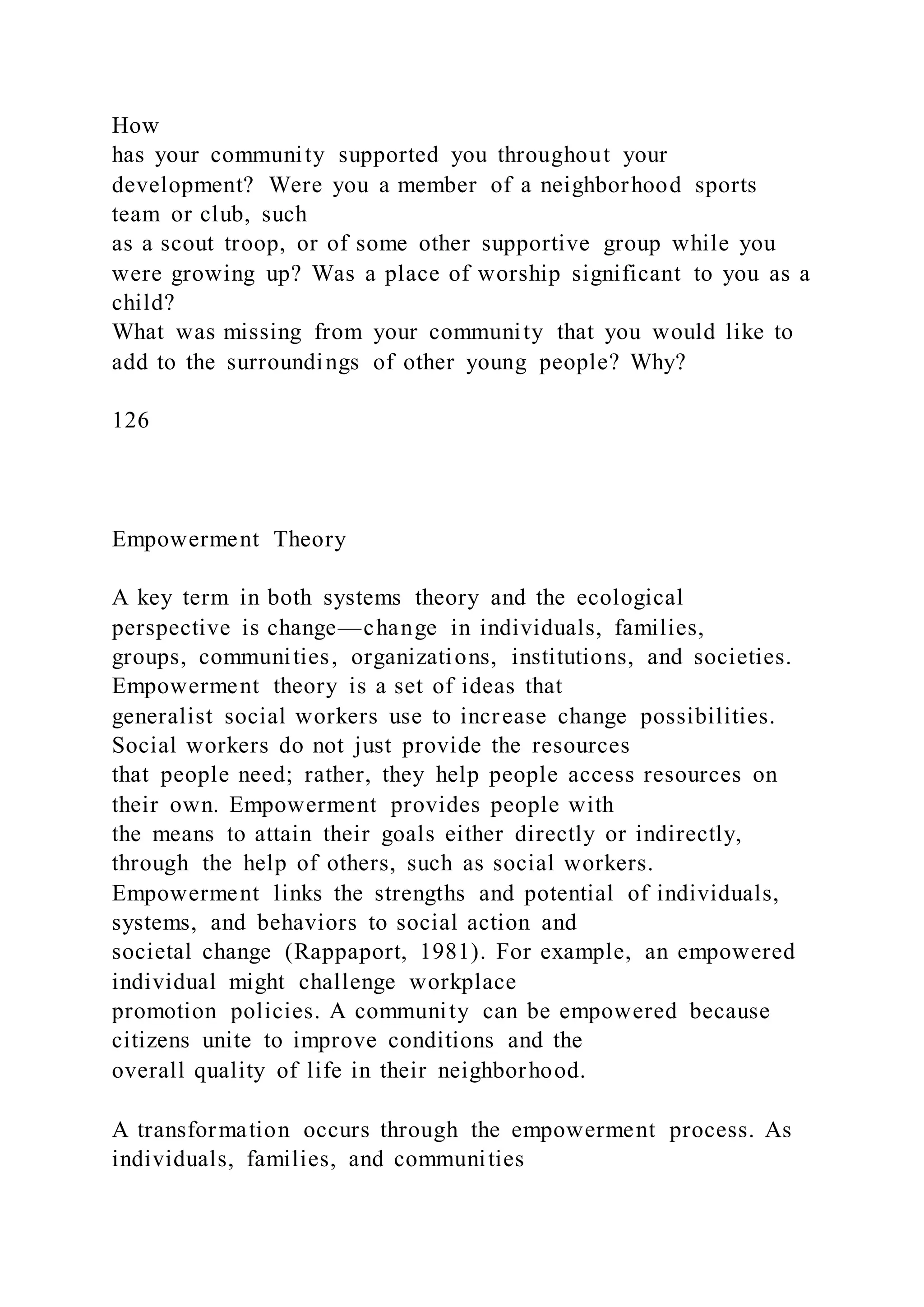 How
has your community supported you throughout your development? Were you a member of a neighborhood sports team or club, such
as a scout troop, or of some other supportive group while you were growing up? Was a place of worship significant to you as a child?
What was missing from your community that you would like to add to the surroundings of other young people? Why?

126

Empowerment Theory

A key term in both systems theory and the ecological perspective is change—change in individuals, families, groups, communities, organizations, institutions, and societies. Empowerment theory is a set of ideas that generalist social workers use to increase change possibilities. Social workers do not just provide the resources that people need; rather, they help people access resources on their own. Empowerment provides people with the means to attain their goals either directly or indirectly, through the help of others, such as social workers. Empowerment links the strengths and potential of individuals, systems, and behaviors to social action and societal change (Rappaport, 1981). For example, an empowered individual might challenge workplace promotion policies. A community can be empowered because citizens unite to improve conditions and the overall quality of life in their neighborhood.

A transformation occurs through the empowerment process. As individuals, families, and communities